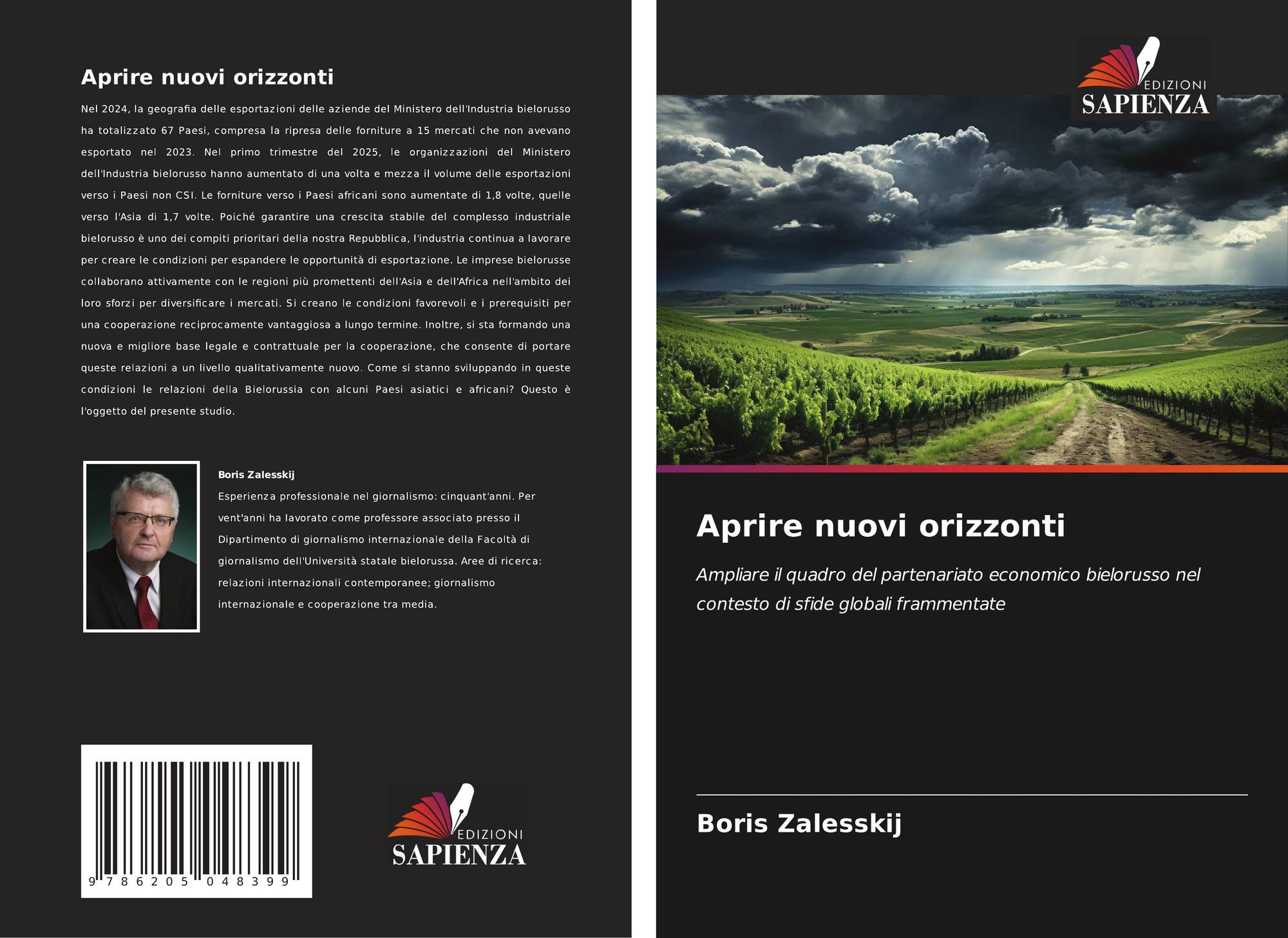 Aprire nuovi orizzonti

Nel 2024, la geografia delle esportazioni delle aziende del Ministero dell'Industria bielorusso ha totalizzato 67 Paesi, compresa la ripresa delle forniture a 15 mercati che non avevano esportato nel 2023. Nel primo trimestre del 2025, le organizzazioni del Ministero dell'Industria bielorusso hanno aumentato di una volta e mezza il volume delle esportazioni verso i Paesi non CSI. Le forniture verso i Paesi africani sono aumentate di 1,8 volte, quelle verso l'Asia di 1,7 volte. Poiché garantire una crescita stabile del complesso industriale bielorusso è uno dei compiti prioritari della nostra Repubblica, l'industria continua a lavorare per creare le condizioni per espandere le opportunità di esportazione. Le imprese bielorusse collaborano attivamente con le regioni più promettenti dell'Asia e dell'Africa nell'ambito dei loro sforzi per diversificare i mercati. Si creano le condizioni favorevoli e i prerequisiti per una cooperazione reciprocamente vantaggiosa a lungo termine. Inoltre, si sta formando una nuova e migliore base legale e contrattuale per la cooperazione, che consente di portare queste relazioni a un livello qualitativamente nuovo. Come si stanno sviluppando in queste condizioni le relazioni della Bielorussia con alcuni Paesi asiatici e africani? Questo è l'oggetto del presente studio.

Boris Zalesskij

Esperienza professionale nel giornalismo: cinquant'anni. Per vent'anni ha lavorato come professore associato presso il Dipartimento di giornalismo internazionale della Facoltà di giornalismo dell'Università statale bielorussa. Aree di ricerca: relazioni internazionali contemporanee; giornalismo internazionale e cooperazione tra media.

9 786205 048399

EDIZIONI
SAPIENZA

EDIZIONI
SAPIENZA

Aprire nuovi orizzonti

Ampliare il quadro del partenariato economico bielorusso nel contesto di sfide globali frammentate

Boris Zalesskij